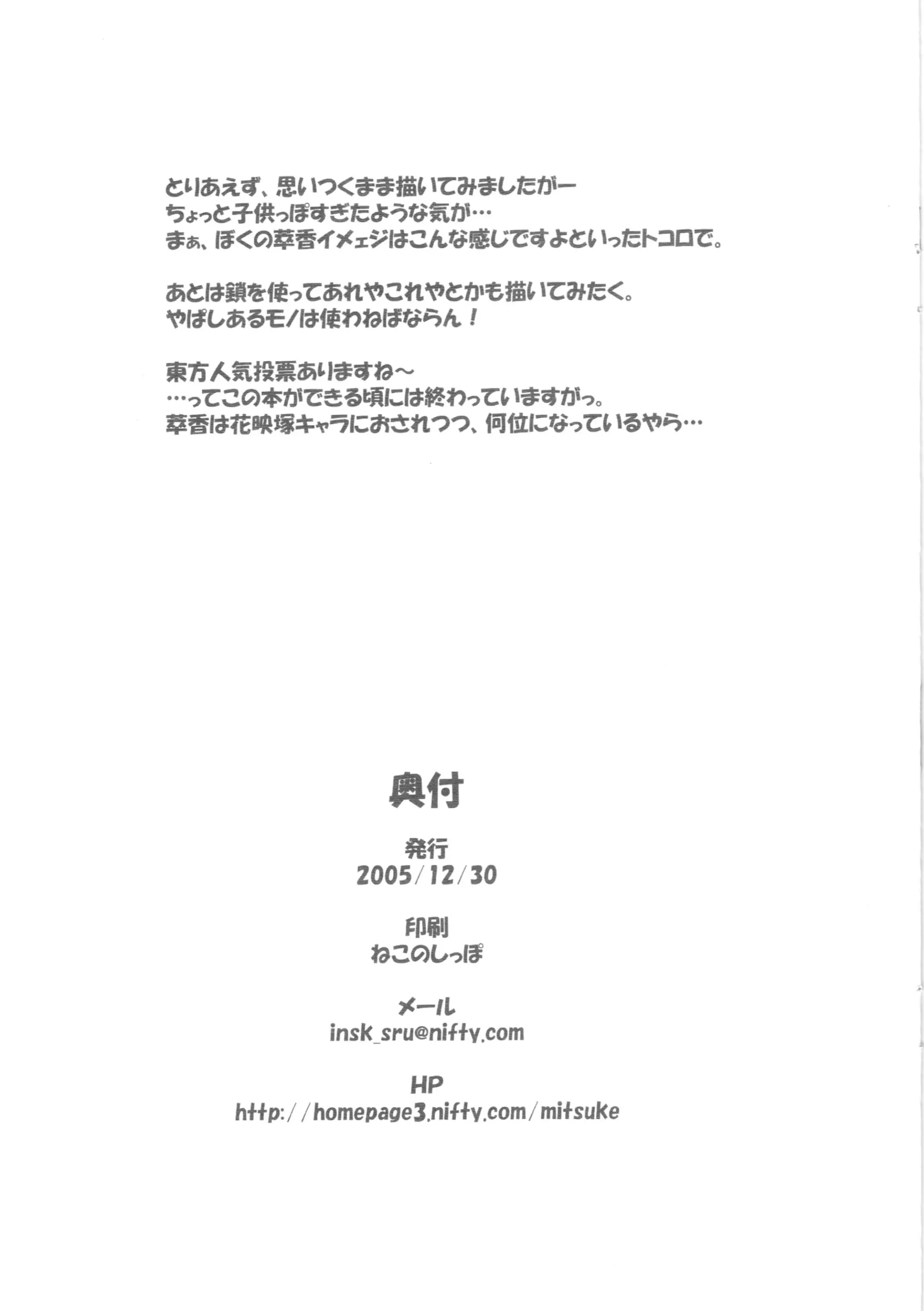 とりあえず、思いつくまま描いてみましたがー
ちょっと子供っぽすぎたような気が…
まぁ、ぼくの萃香イメェジはこんな感じですよといったトコロで。

あとは鎖を使ってあれやこれやとかも描いてみたく。
やぱしあるモノは使わねばならん！

東方人気投票ありますね～
…ってこの本ができる頃には終わっていますがっ。
萃香は花映塚キャラにおされつつ、何位になっているやら…

奥付

発行
2005/12/30

印刷
ねこのしっぽ

メール
insk_sru@nifty.com

HP
http://homepage3.nifty.com/mitsuke